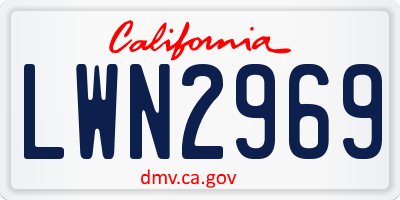 California

LWN2969

dmv.ca.gov